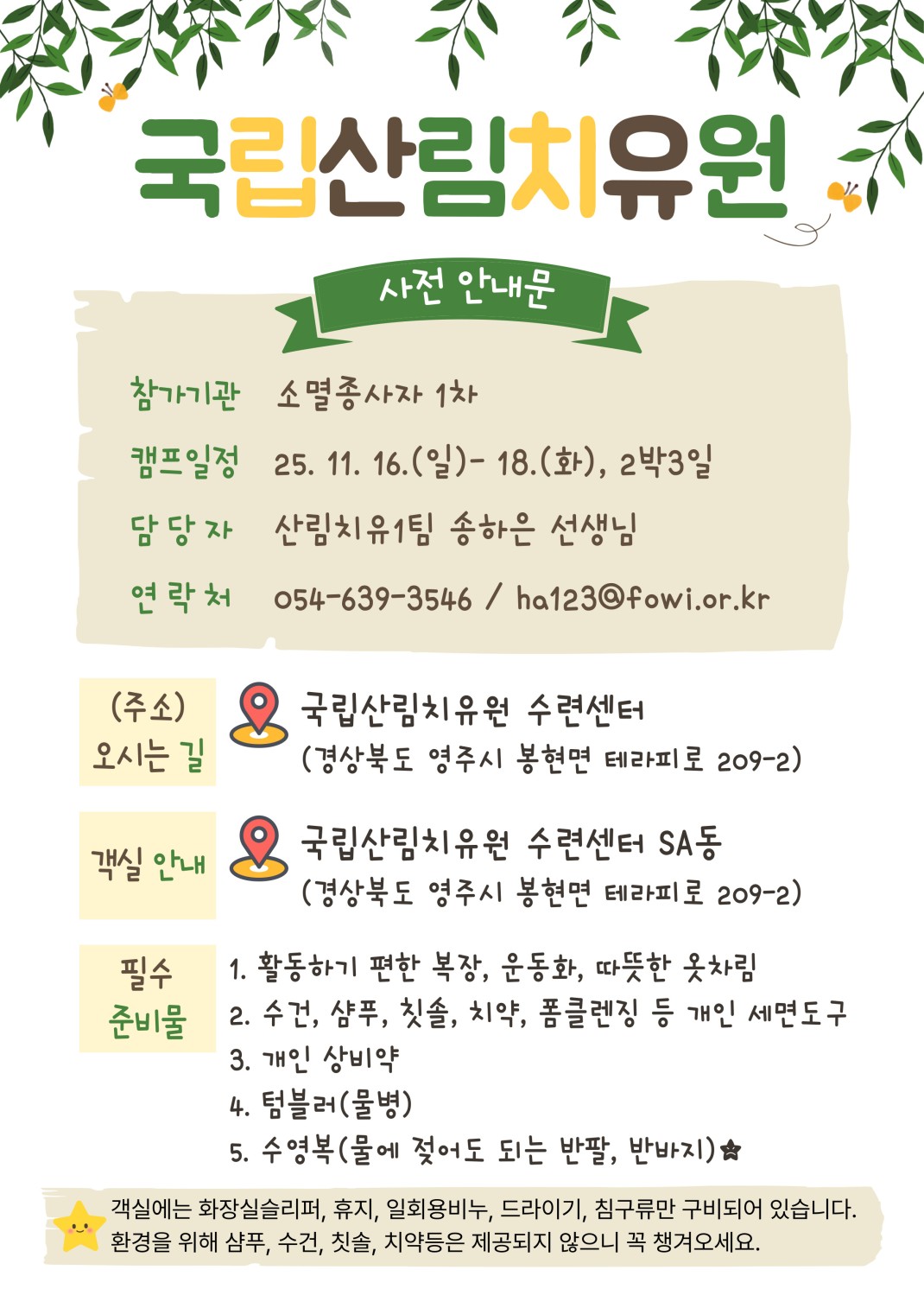 국립산림치유원

사전 안내문

참가기관 소멸종사자 1차

캠프일정 25. 11. 16.(일)- 18.(화), 2박3일

담 당 자 산림치유1팀 송하은 선생님

연 락 처 054-639-3546 / ha123@fowi.or.kr

(주소)
오시는 길

국립산림치유원 수련센터
(경상북도 영주시 봉현면 테라피로 209-2)

객실 안내

국립산림치유원 수련센터 SA동
(경상북도 영주시 봉현면 테라피로 209-2)

필수
준비물

1. 활동하기 편한 복장, 운동화, 따뜻한 옷차림
2. 수건, 샴푸, 칫솔, 치약, 폼클렌징 등 개인 세면도구
3. 개인 상비약
4. 텀블러(물병)
5. 수영복(물에 젖어도 되는 반팔, 반바지)

객실에는 화장실슬리퍼, 휴지, 일회용비누, 드라이기, 침구류만 구비되어 있습니다.
환경을 위해 샴푸, 수건, 칫솔, 치약등은 제공되지 않으니 꼭 챙겨오세요.